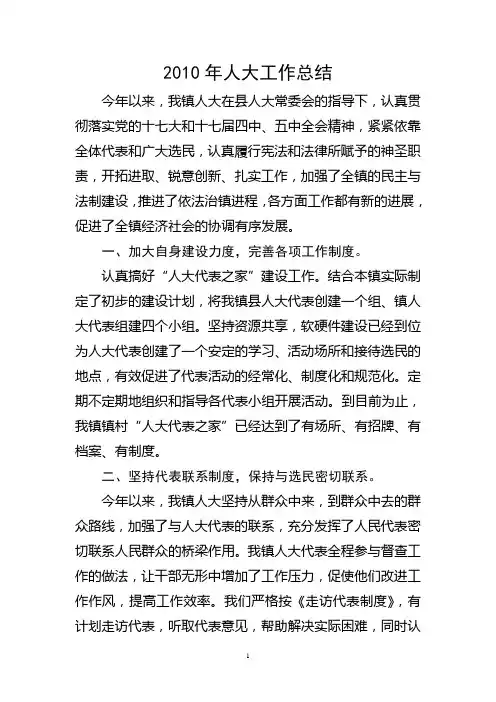 2010 年人大工作总结

今年以来，我镇人大在县人大常委会的指导下，认真贯彻落实党的十七大和十七届四中、五中全会精神，紧紧依靠全体代表和广大选民，认真履行宪法和法律所赋予的神圣职责，开拓进取、锐意创新、扎实工作，加强了全镇的民主与法制建设，推进了依法治镇进程，各方面工作都有新的进展，促进了全镇经济社会的协调有序发展。

一、加大自身建设力度，完善各项工作制度。

认真搞好“人大代表之家”建设工作。结合本镇实际制定了初步的建设计划，将我镇县人大代表创建一个组、镇人大代表组建四个小组。坚持资源共享，软硬件建设已经到位为人大代表创建了一个安定的学习、活动场所和接待选民的地点，有效促进了代表活动的经常化、制度化和规范化。定期不定期地组织和指导各代表小组开展活动。到目前为止，我镇镇村“人大代表之家”已经达到了有场所、有招牌、有档案、有制度。

二、坚持代表联系制度，保持与选民密切联系。

今年以来，我镇人大坚持从群众中来，到群众中去的群众路线，加强了与人大代表的联系，充分发挥了人民代表密切联系人民群众的桥梁作用。我镇人大代表全程参与督查工作的做法，让干部无形中增加了工作压力，促使他们改进工作作风，提高工作效率。我们严格按《走访代表制度》，有计划走访代表，听取代表意见，帮助解决实际困难，同时认

1